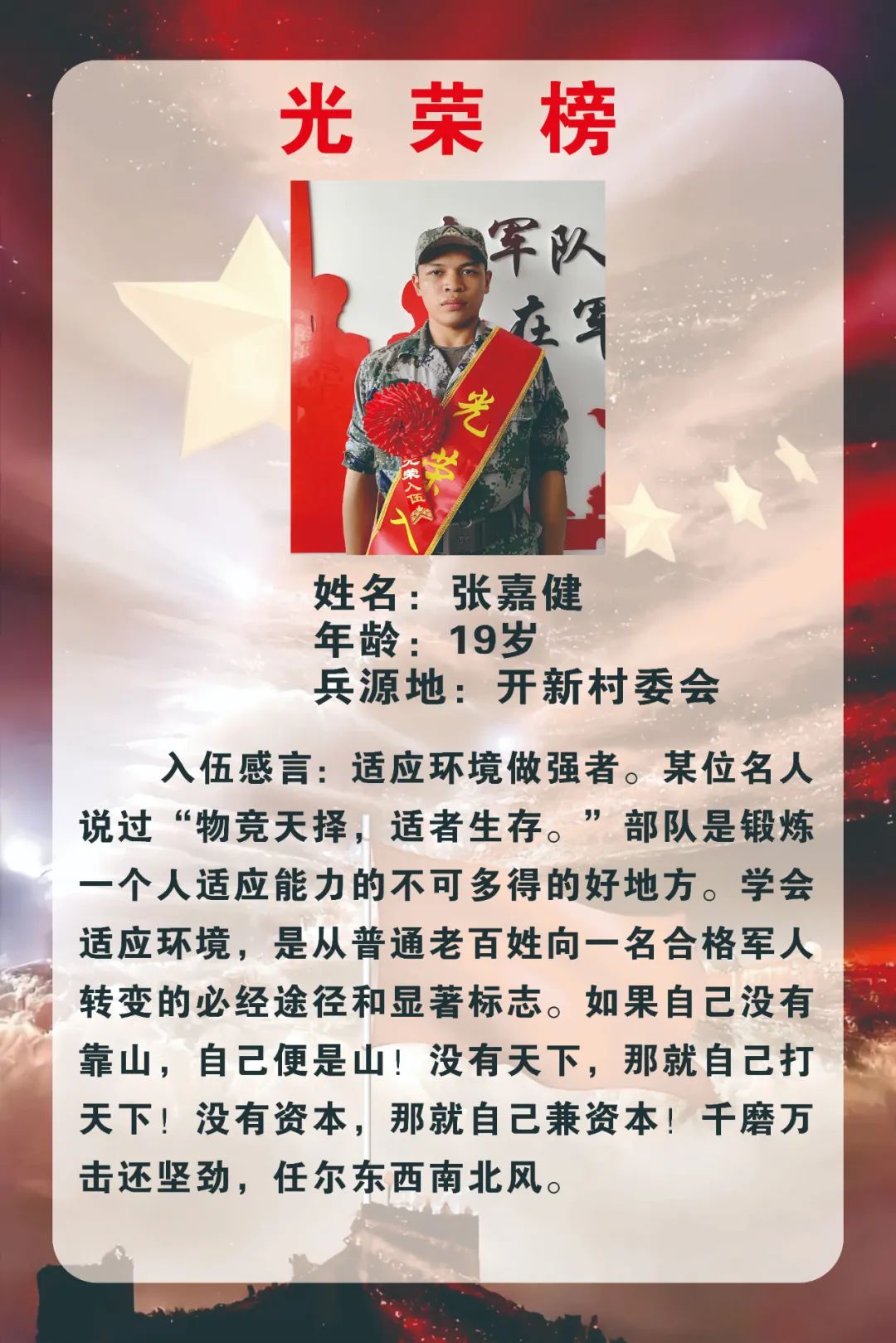 光荣榜

姓名：张嘉健
年龄：19岁
兵源地：开新村委会

入伍感言：适应环境做强者。某位名人说过“物竞天择，适者生存。”部队是锻炼一个人适应能力的不可多得的好地方。学会适应环境，是从普通老百姓向一名合格军人转变的必经途径和显著标志。如果自己没有靠山，自己便是山！没有天下，那就自己打天下！没有资本，那就自己兼资本！千磨万击还坚劲，任尔东西南北风。